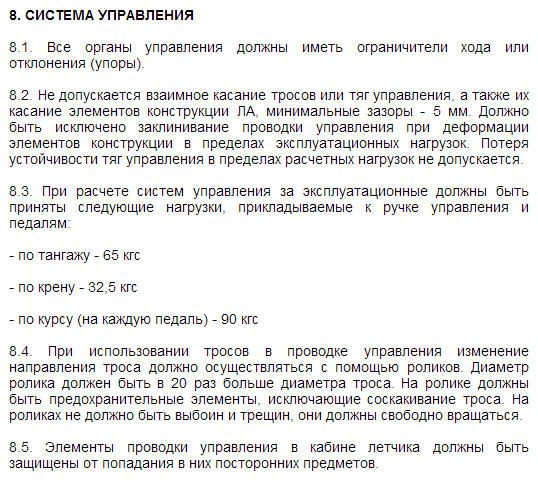 8. СИСТЕМА УПРАВЛЕНИЯ

8.1. Все органы управления должны иметь ограничители хода или отклонения (упоры).

8.2. Не допускается взаимное касание тросов или тяг управления, а также их касание элементов конструкции ЛА, минимальные зазоры - 5 мм. Должно быть исключено заклинивание проводки управления при деформации элементов конструкции в пределах эксплуатационных нагрузок. Потеря устойчивости тяг управления в пределах расчетных нагрузок не допускается.

8.3. При расчете систем управления за эксплуатационные должны быть приняты следующие нагрузки, прикладываемые к ручке управления и педалям:

- по тангажу - 65 кгс

- по крену - 32,5 кгс

- по курсу (на каждую педаль) - 90 кгс

8.4. При использовании тросов в проводке управления изменение направления троса должно осуществляться с помощью роликов. Диаметр ролика должен быть в 20 раз больше диаметра троса. На ролике должны быть предохранительные элементы, исключающие соскакивание троса. На роликах не должно быть выбоин и трещин, они должны свободно вращаться.

8.5. Элементы проводки управления в кабине летчика должны быть защищены от попадания в них посторонних предметов.